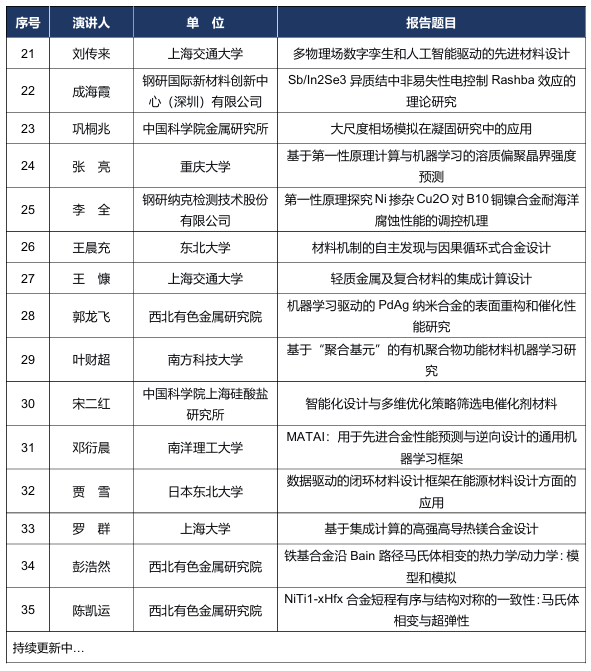 | 序号 | 演讲人 | 单　位 | 报告题目 |
|---|---|---|---|
| 21 | 刘传来 | 上海交通大学 | 多物理场数字孪生和人工智能驱动的先进材料设计 |
| 22 | 成海霞 | 钢研国际新材料创新中心（深圳）有限公司 | Sb/In2Se3 异质结中非易失性电控制 Rashba 效应的理论研究 |
| 23 | 巩桐兆 | 中国科学院金属研究所 | 大尺度相场模拟在凝固研究中的应用 |
| 24 | 张　亮 | 重庆大学 | 基于第一性原理计算与机器学习的溶质偏聚晶界强度预测 |
| 25 | 李　全 | 钢研纳克检测技术股份有限公司 | 第一性原理探究 Ni 掺杂 Cu2O 对 B10 铜镍合金耐海洋腐蚀性能的调控机理 |
| 26 | 王晨充 | 东北大学 | 材料机制的自主发现与因果循环式合金设计 |
| 27 | 王　慷 | 上海交通大学 | 轻质金属及复合材料的集成计算设计 |
| 28 | 郭龙飞 | 西北有色金属研究院 | 机器学习驱动的 PdAg 纳米合金的表面重构和催化性能研究 |
| 29 | 叶财超 | 南方科技大学 | 基于“聚合基元”的有机聚合物功能材料机器学习研究 |
| 30 | 宋二红 | 中国科学院上海硅酸盐研究所 | 智能化设计与多维优化策略筛选电催化剂材料 |
| 31 | 邓衍晨 | 南洋理工大学 | MATAI：用于先进合金性能预测与逆向设计的通用机器学习框架 |
| 32 | 贾　雪 | 日本东北大学 | 数据驱动的闭环材料设计框架在能源材料设计方面的应用 |
| 33 | 罗　群 | 上海大学 | 基于集成计算的高强高导热镁合金设计 |
| 34 | 彭浩然 | 西北有色金属研究院 | 铁基合金沿 Bain 路径马氏体相变的热力学/动力学：模型和模拟 |
| 35 | 陈凯运 | 西北有色金属研究院 | NiTi1-xHfx 合金短程有序与结构对称的一致性：马氏体相变与超弹性 |

持续更新中…